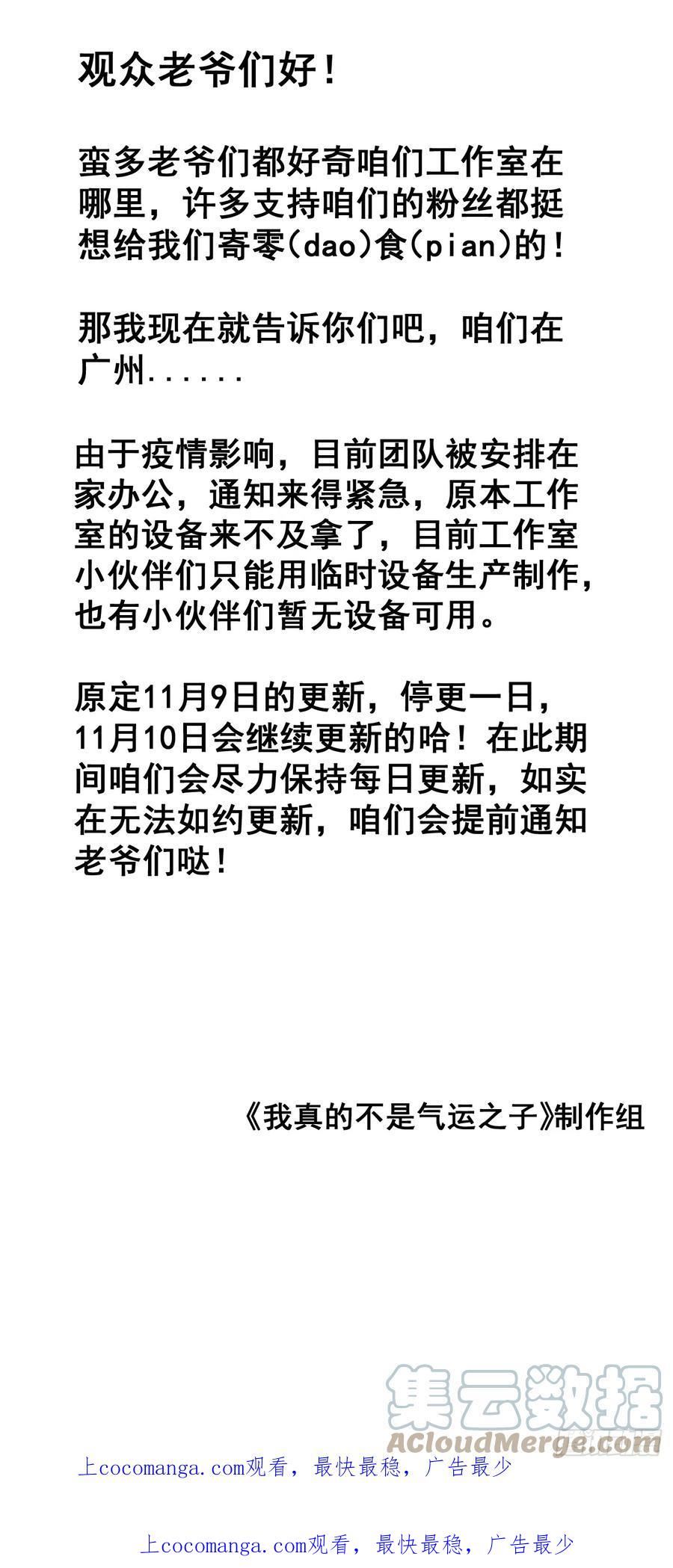 观众老爷们好！

蛮多老爷们都好奇咱们工作室在哪里，许多支持咱们的粉丝都挺想给我们寄零(dao)食(pian)的！

那我现在就告诉你们吧，咱们在广州......

由于疫情影响，目前团队被安排在家办公，通知来得紧急，原本工作室的设备来不及拿了，目前工作室小伙伴们只能用临时设备生产制作，也有小伙伴们暂无设备可用。

原定11月9日的更新，停更一日，11月10日会继续更新的哈！在此期间咱们会尽力保持每日更新，如实在无法如约更新，咱们会提前通知老爷们哒！

《我真的不是气运之子》制作组

集云数据
ACloudMerge.com

上cocomanga.com观看，最快最稳，广告最少

上cocomanga.com观看，最快最稳，广告最少